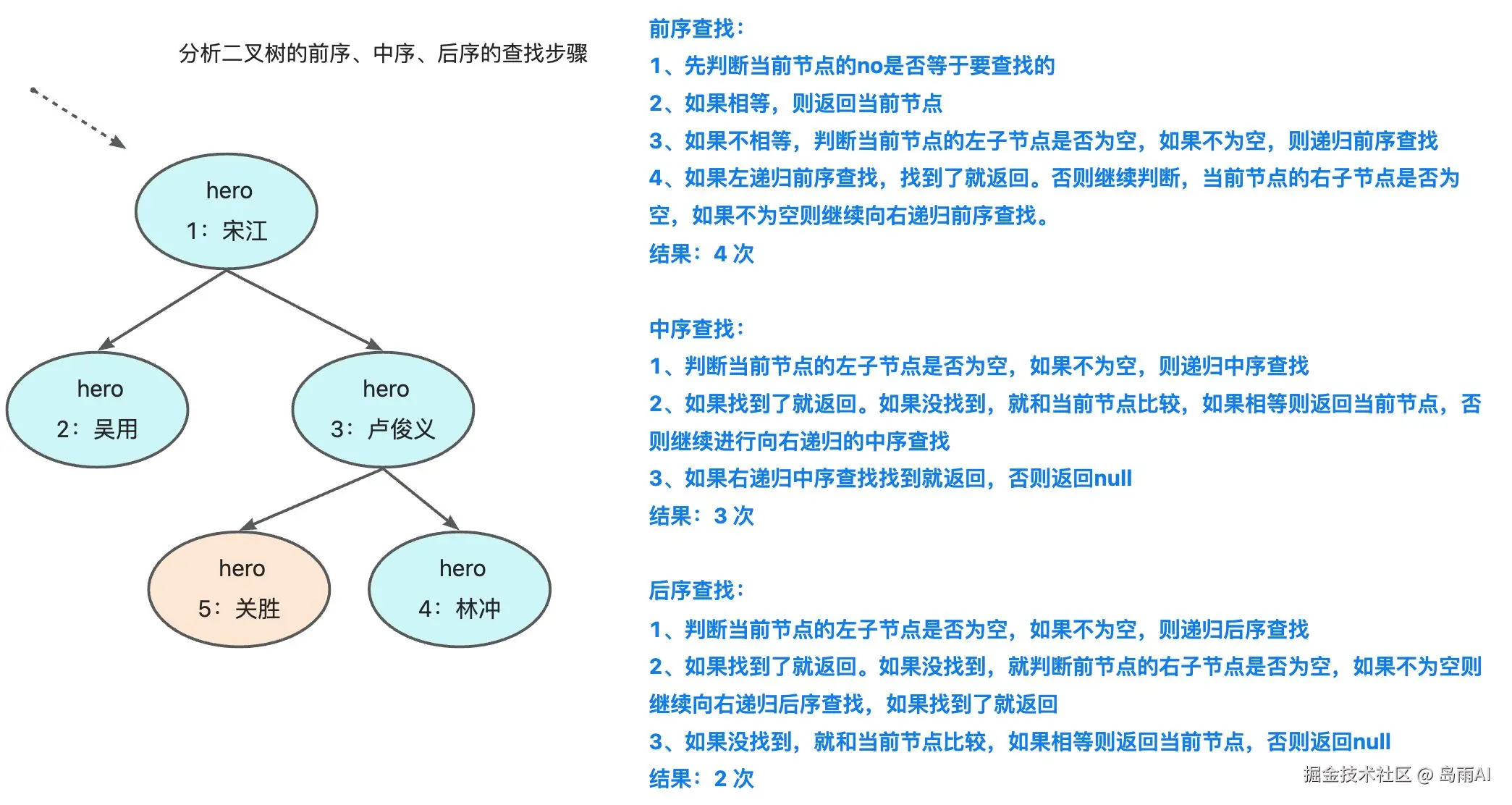 分析二叉树的前序、中序、后序的查找步骤

hero
1：宋江

hero
2：吴用

hero
3：卢俊义

hero
5：关胜

hero
4：林冲

前序查找：
1、先判断当前节点的no是否等于要查找的
2、如果相等，则返回当前节点
3、如果不相等，判断当前节点的左子节点是否为空，如果不为空，则递归前序查找
4、如果左递归前序查找，找到了就返回。否则继续判断，当前节点的右子节点是否为空，如果不为空则继续向右递归前序查找。
结果：4 次

中序查找：
1、判断当前节点的左子节点是否为空，如果不为空，则递归中序查找
2、如果找到了就返回。如果没找到，就和当前节点比较，如果相等则返回当前节点，否则继续进行向右递归的中序查找
3、如果右递归中序查找找到就返回，否则返回null
结果：3 次

后序查找：
1、判断当前节点的左子节点是否为空，如果不为空，则递归后序查找
2、如果找到了就返回。如果没找到，就判断前节点的右子节点是否为空，如果不为空则继续向右递归后序查找，如果找到了就返回
3、如果没找到，就和当前节点比较，如果相等则返回当前节点，否则返回null
结果：2 次

掘金技术社区 @ 岛雨AI